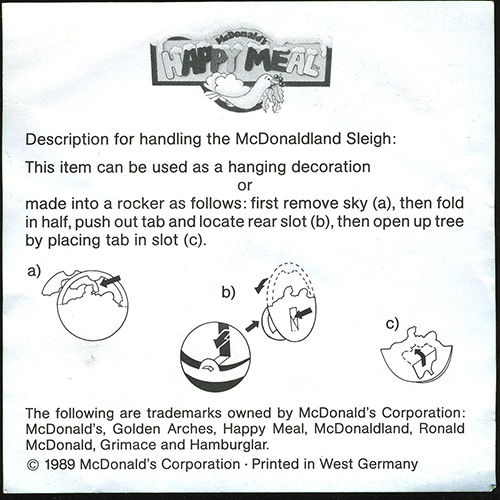 McDonald's
HAPPY MEAL™

Description for handling the McDonaldland Sleigh:

This item can be used as a hanging decoration
or
made into a rocker as follows: first remove sky (a), then fold in half, push out tab and locate rear slot (b), then open up tree by placing tab in slot (c).

a)

b)

c)

The following are trademarks owned by McDonald's Corporation: McDonald's, Golden Arches, Happy Meal, McDonaldland, Ronald McDonald, Grimace and Hamburglar.

© 1989 McDonald's Corporation · Printed in West Germany